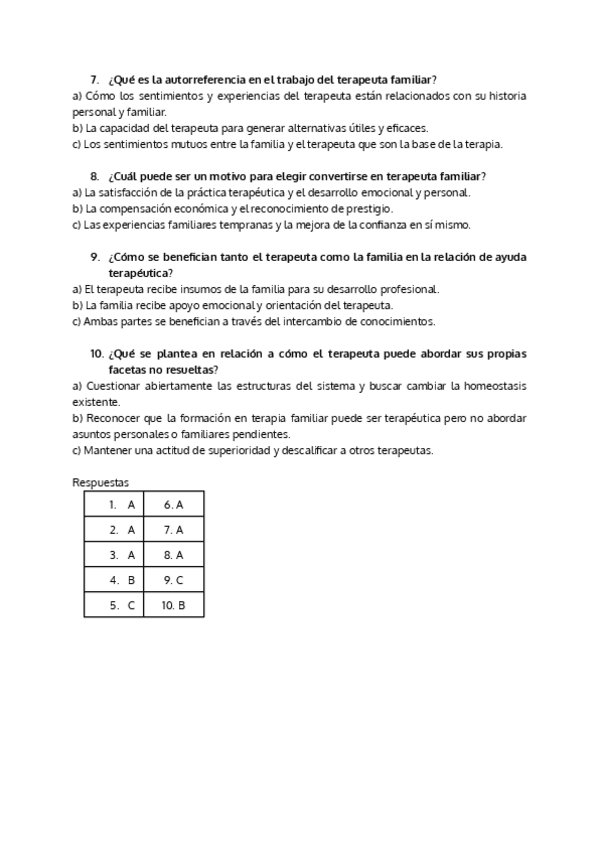 7. ¿Qué es la autorreferencia en el trabajo del terapeuta familiar?
a) Cómo los sentimientos y experiencias del terapeuta están relacionados con su historia personal y familiar.
b) La capacidad del terapeuta para generar alternativas útiles y eficaces.
c) Los sentimientos mutuos entre la familia y el terapeuta que son la base de la terapia.

8. ¿Cuál puede ser un motivo para elegir convertirse en terapeuta familiar?
a) La satisfacción de la práctica terapéutica y el desarrollo emocional y personal.
b) La compensación económica y el reconocimiento de prestigio.
c) Las experiencias familiares tempranas y la mejora de la confianza en sí mismo.

9. ¿Cómo se benefician tanto el terapeuta como la familia en la relación de ayuda terapéutica?
a) El terapeuta recibe insumos de la familia para su desarrollo profesional.
b) La familia recibe apoyo emocional y orientación del terapeuta.
c) Ambas partes se benefician a través del intercambio de conocimientos.

10. ¿Qué se plantea en relación a cómo el terapeuta puede abordar sus propias facetas no resueltas?
a) Cuestionar abiertamente las estructuras del sistema y buscar cambiar la homeostasis existente.
b) Reconocer que la formación en terapia familiar puede ser terapéutica pero no abordar asuntos personales o familiares pendientes.
c) Mantener una actitud de superioridad y descalificar a otros terapeutas.

Respuestas

| 1. A | 6. A |
|---|---|
| 2. A | 7. A |
| 3. A | 8. A |
| 4. B | 9. C |
| 5. C | 10. B |